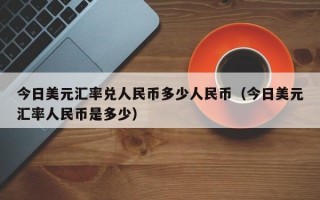 今日美元汇率兑人民币多少人民币（今日美元汇率人民币是多少）